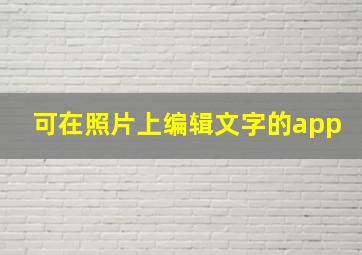 可在照片上编辑文字的app